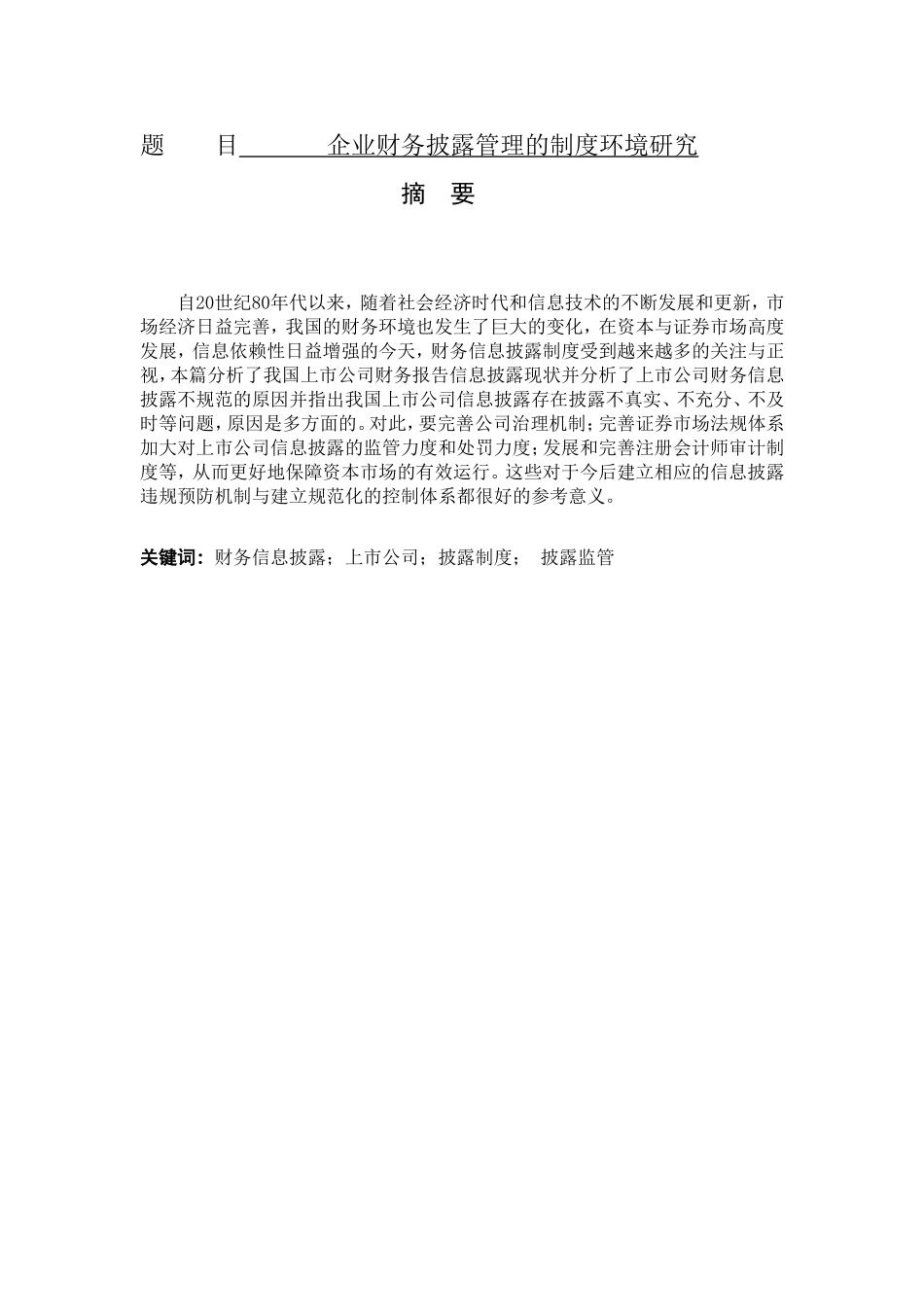 题　　目　　　　企业财务披露管理的制度环境研究

摘　要

自20世纪80年代以来，随着社会经济时代和信息技术的不断发展和更新，市场经济日益完善，我国的财务环境也发生了巨大的变化，在资本与证券市场高度发展，信息依赖性日益增强的今天，财务信息披露制度受到越来越多的关注与正视，本篇分析了我国上市公司财务报告信息披露现状并分析了上市公司财务信息披露不规范的原因并指出我国上市公司信息披露存在披露不真实、不充分、不及时等问题，原因是多方面的。对此，要完善公司治理机制；完善证券市场法规体系加大对上市公司信息披露的监管力度和处罚力度；发展和完善注册会计师审计制度等，从而更好地保障资本市场的有效运行。这些对于今后建立相应的信息披露违规预防机制与建立规范化的控制体系都很好的参考意义。

关键词：财务信息披露；上市公司；披露制度；　披露监管